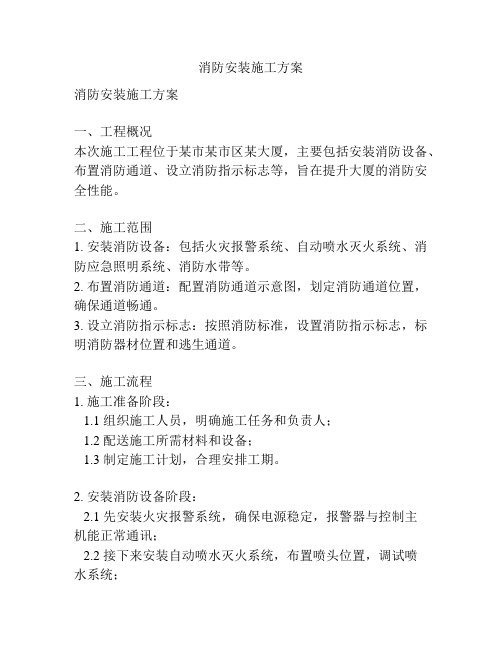 消防安装施工方案

消防安装施工方案

一、工程概况
本次施工工程位于某市某市区某大厦，主要包括安装消防设备、布置消防通道、设立消防指示标志等，旨在提升大厦的消防安全性能。

二、施工范围
1. 安装消防设备：包括火灾报警系统、自动喷水灭火系统、消防应急照明系统、消防水带等。
2. 布置消防通道：配置消防通道示意图，划定消防通道位置，确保通道畅通。
3. 设立消防指示标志：按照消防标准，设置消防指示标志，标明消防器材位置和逃生通道。

三、施工流程
1. 施工准备阶段：
1.1 组织施工人员，明确施工任务和负责人；
1.2 配送施工所需材料和设备；
1.3 制定施工计划，合理安排工期。

2. 安装消防设备阶段：
2.1 先安装火灾报警系统，确保电源稳定，报警器与控制主机能正常通讯；
2.2 接下来安装自动喷水灭火系统，布置喷头位置，调试喷水系统；